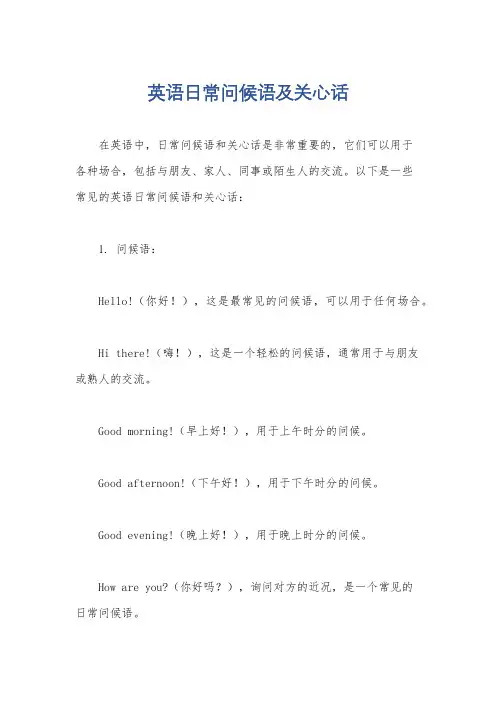 英语日常问候语及关心话

在英语中，日常问候语和关心话是非常重要的，它们可以用于各种场合，包括与朋友、家人、同事或陌生人的交流。以下是一些常见的英语日常问候语和关心话：

1. 问候语：

Hello!（你好！），这是最常见的问候语，可以用于任何场合。

Hi there!（嗨！），这是一个轻松的问候语，通常用于与朋友或熟人的交流。

Good morning!（早上好！），用于上午时分的问候。

Good afternoon!（下午好！），用于下午时分的问候。

Good evening!（晚上好！），用于晚上时分的问候。

How are you?（你好吗？），询问对方的近况，是一个常见的日常问候语。